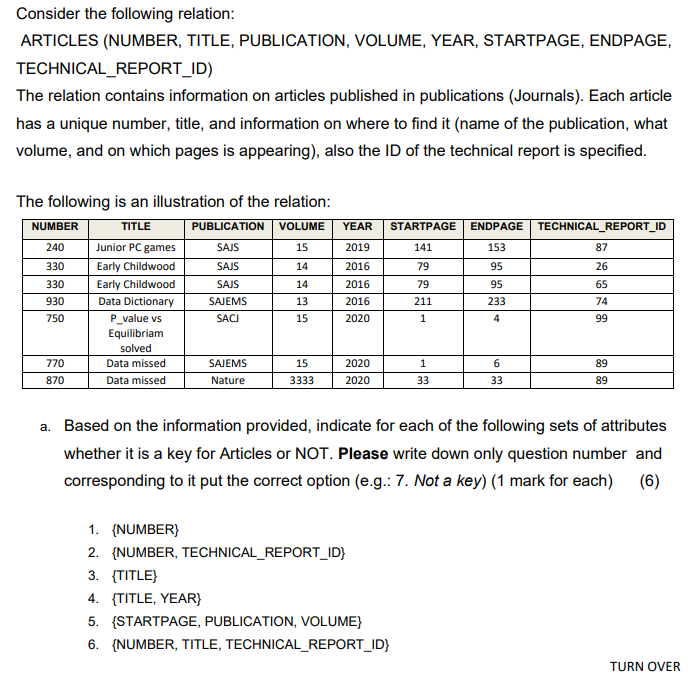 Consider the following relation:
ARTICLES (NUMBER, TITLE, PUBLICATION, VOLUME, YEAR, STARTPAGE, ENDPAGE, TECHNICAL_REPORT_ID)
The relation contains information on articles published in publications (Journals). Each article has a unique number, title, and information on where to find it (name of the publication, what volume, and on which pages is appearing), also the ID of the technical report is specified.

The following is an illustration of the relation:

| NUMBER | TITLE | PUBLICATION | VOLUME | YEAR | STARTPAGE | ENDPAGE | TECHNICAL_REPORT_ID |
|---|---|---|---|---|---|---|---|
| 240 | Junior PC games | SAJS | 15 | 2019 | 141 | 153 | 87 |
| 330 | Early Childwood | SAJS | 14 | 2016 | 79 | 95 | 26 |
| 330 | Early Childwood | SAJS | 14 | 2016 | 79 | 95 | 65 |
| 930 | Data Dictionary | SAJEMS | 13 | 2016 | 211 | 233 | 74 |
| 750 | P_value vs Equilibriam solved | SACJ | 15 | 2020 | 1 | 4 | 99 |
| 770 | Data missed | SAJEMS | 15 | 2020 | 1 | 6 | 89 |
| 870 | Data missed | Nature | 3333 | 2020 | 33 | 33 | 89 |

a. Based on the information provided, indicate for each of the following sets of attributes whether it is a key for Articles or NOT. **Please** write down only question number and corresponding to it put the correct option (e.g.: 7. *Not a key*) (1 mark for each) (6)

1. {NUMBER}
2. {NUMBER, TECHNICAL_REPORT_ID}
3. {TITLE}
4. {TITLE, YEAR}
5. {STARTPAGE, PUBLICATION, VOLUME}
6. {NUMBER, TITLE, TECHNICAL_REPORT_ID}

TURN OVER